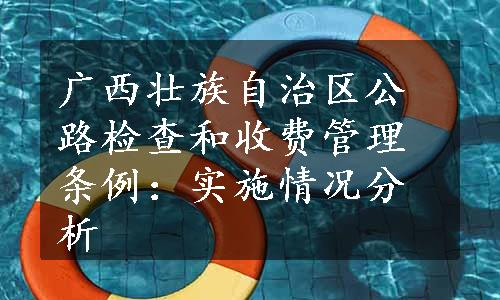 广西壮族自治区公路检查和收费管理条例：实施情况分析